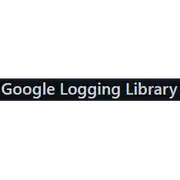 Google Logging Library